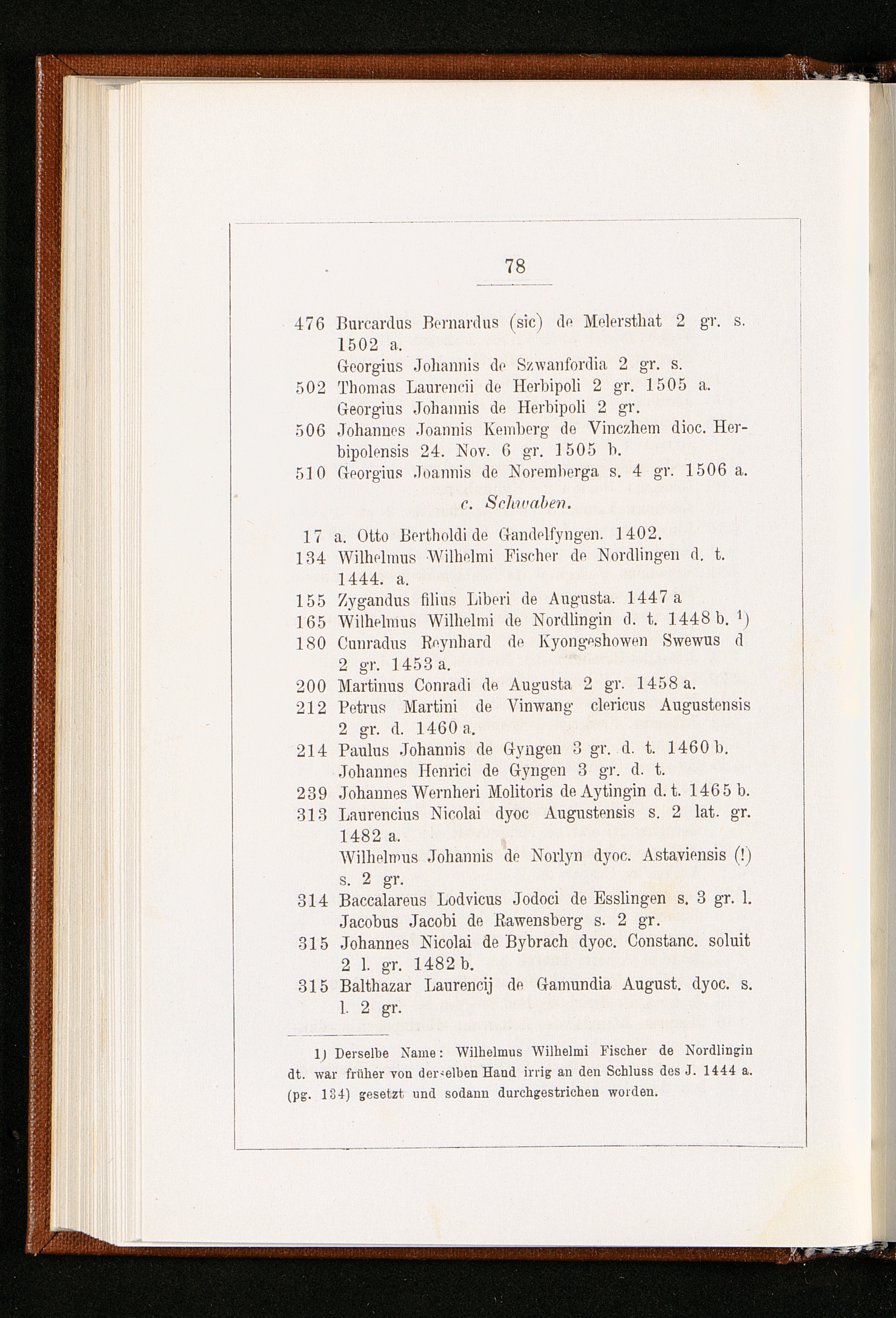 78

476 Burcardus Bernardus (sic) de Melersthat 2 gr. s. 1502 a.
Georgius Johannis de Szwanfordia 2 gr. s.
502 Thomas Laurencii de Herbipoli 2 gr. 1505 a.
Georgius Johannis de Herbipoli 2 gr.
506 Johannes Joannis Kemberg de Vinczhem dioc. Herbipolensis 24. Nov. 6 gr. 1505 b.
510 Georgius Joannis de Noremberga s. 4 gr. 1506 a.

c. Schwaben.

17 a. Otto Bertholdi de Gandelfyngen. 1402.
134 Wilhelmus Wilhelmi Fischer de Nordlingen d. t. 1444. a.
155 Zygandus filius Liberi de Augusta. 1447 a
165 Wilhelmus Wilhelmi de Nordlingin d. t. 1448 b. $^1$)
180 Cunradus Reynhard de Kyongeshowen Swewus d 2 gr. 1453 a.
200 Martinus Conradi de Augusta 2 gr. 1458 a.
212 Petrus Martini de Vinwang clericus Augustensis 2 gr. d. 1460 a.
214 Paulus Johannis de Gyngen 3 gr. d. t. 1460 b.
Johannes Henrici de Gyngen 3 gr. d. t.
239 Johannes Wernheri Molitoris de Aytingin d. t. 1465 b.
313 Laurencius Nicolai dyoc Augustensis s. 2 lat. gr. 1482 a.
Wilhelmus Johannis de Norlyn dyoc. Astaviensis (!) s. 2 gr.
314 Baccalareus Lodvicus Jodoci de Esslingen s. 3 gr. l.
Jacobus Jacobi de Rawensberg s. 2 gr.
315 Johannes Nicolai de Bybrach dyoc. Constanc. soluit 2 l. gr. 1482 b.
315 Balthazar Laurencij de Gamundia August. dyoc. s. l. 2 gr.

1) Derselbe Name: Wilhelmus Wilhelmi Fischer de Nordlingin dt. war früher von derselben Hand irrig an den Schluss des J. 1444 a. (pg. 134) gesetzt und sodann durchgestrichen worden.